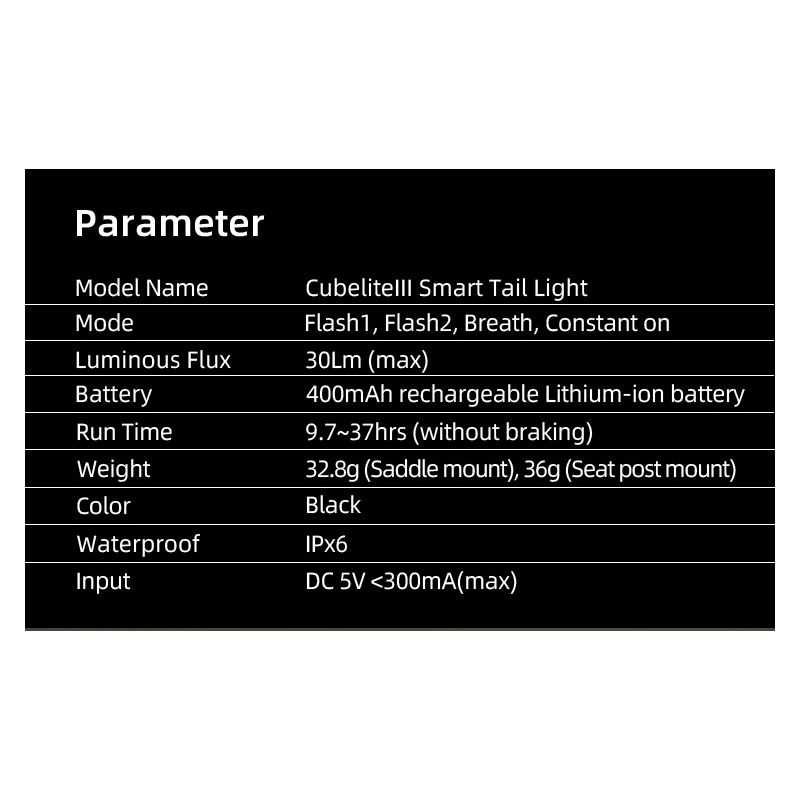 Parameter

| Model Name | CubeliteIII Smart Tail Light |
|---|---|
| Mode | Flash1, Flash2, Breath, Constant on |
| Luminous Flux | 30Lm (max) |
| Battery | 400mAh rechargeable Lithium-ion battery |
| Run Time | 9.7~37hrs (without braking) |
| Weight | 32.8g (Saddle mount), 36g (Seat post mount) |
| Color | Black |
| Waterproof | IPx6 |
| Input | DC 5V <300mA(max) |